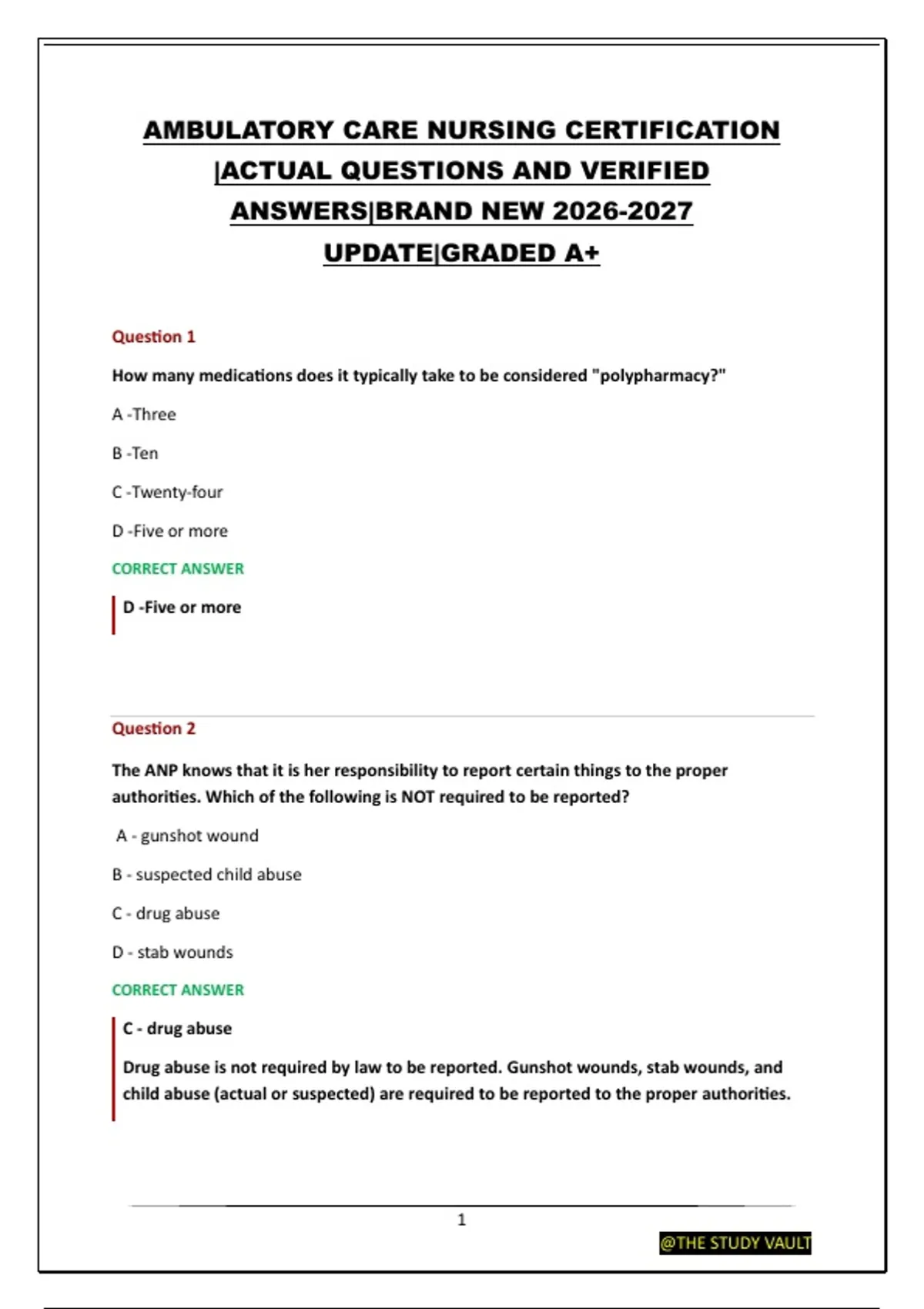 AMBULATORY CARE NURSING CERTIFICATION |ACTUAL QUESTIONS AND VERIFIED ANSWERS|BRAND NEW 2026-2027 UPDATE|GRADED A+

Question 1

How many medications does it typically take to be considered "polypharmacy?"

A -Three

B -Ten

C -Twenty-four

D -Five or more

CORRECT ANSWER

D -Five or more

Question 2

The ANP knows that it is her responsibility to report certain things to the proper authorities. Which of the following is NOT required to be reported?

A - gunshot wound

B - suspected child abuse

C - drug abuse

D - stab wounds

CORRECT ANSWER

C - drug abuse

Drug abuse is not required by law to be reported. Gunshot wounds, stab wounds, and child abuse (actual or suspected) are required to be reported to the proper authorities.

1

@THE STUDY VAULT